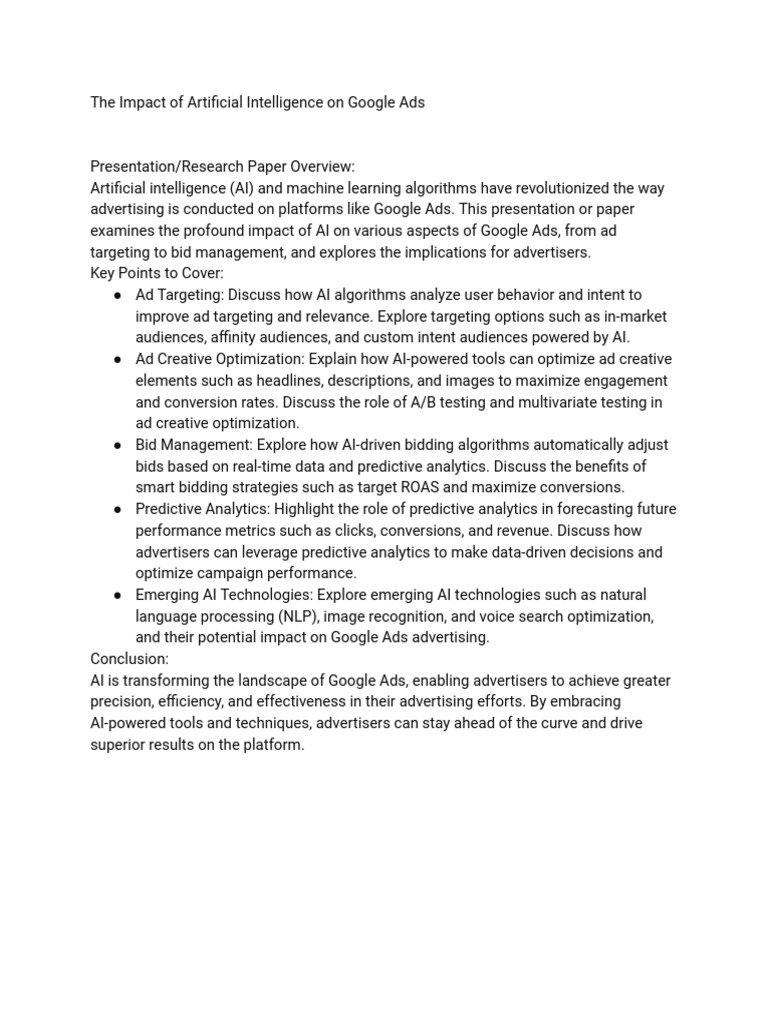 The Impact of Artificial Intelligence on Google Ads

Presentation/Research Paper Overview:
Artificial intelligence (AI) and machine learning algorithms have revolutionized the way advertising is conducted on platforms like Google Ads. This presentation or paper examines the profound impact of AI on various aspects of Google Ads, from ad targeting to bid management, and explores the implications for advertisers.
Key Points to Cover:
● Ad Targeting: Discuss how AI algorithms analyze user behavior and intent to improve ad targeting and relevance. Explore targeting options such as in-market audiences, affinity audiences, and custom intent audiences powered by AI.
● Ad Creative Optimization: Explain how AI-powered tools can optimize ad creative elements such as headlines, descriptions, and images to maximize engagement and conversion rates. Discuss the role of A/B testing and multivariate testing in ad creative optimization.
● Bid Management: Explore how AI-driven bidding algorithms automatically adjust bids based on real-time data and predictive analytics. Discuss the benefits of smart bidding strategies such as target ROAS and maximize conversions.
● Predictive Analytics: Highlight the role of predictive analytics in forecasting future performance metrics such as clicks, conversions, and revenue. Discuss how advertisers can leverage predictive analytics to make data-driven decisions and optimize campaign performance.
● Emerging AI Technologies: Explore emerging AI technologies such as natural language processing (NLP), image recognition, and voice search optimization, and their potential impact on Google Ads advertising.
Conclusion:
AI is transforming the landscape of Google Ads, enabling advertisers to achieve greater precision, efficiency, and effectiveness in their advertising efforts. By embracing AI-powered tools and techniques, advertisers can stay ahead of the curve and drive superior results on the platform.